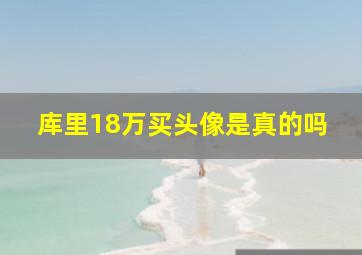 库里18万买头像是真的吗